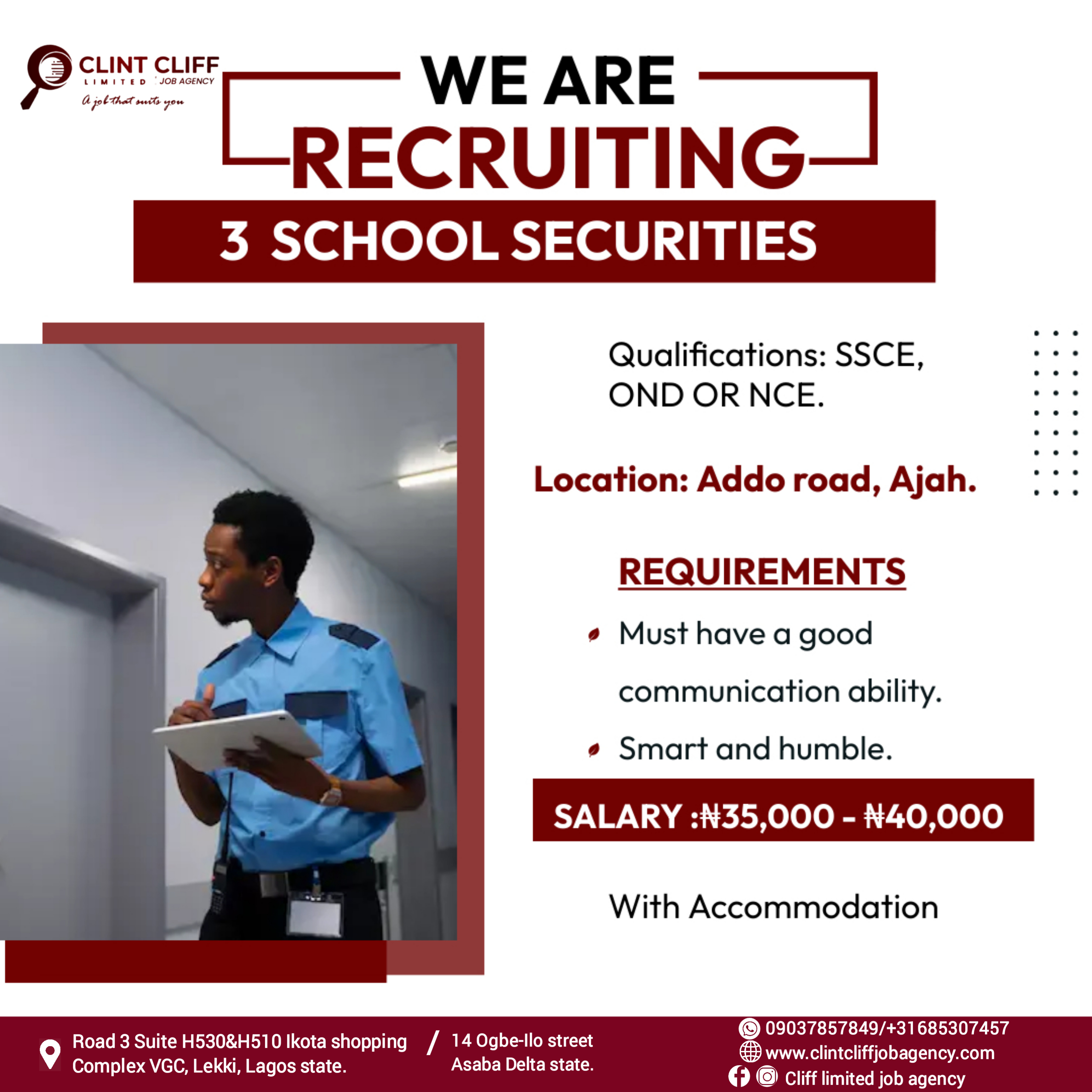 CLINT CLIFF
LIMITED JOB AGENCY
A job that suits you

WE ARE
RECRUITING

3 SCHOOL SECURITIES

Qualifications: SSCE, OND OR NCE.

Location: Addo road, Ajah.

REQUIREMENTS

• Must have a good communication ability.
• Smart and humble.

SALARY :₦35,000 - ₦40,000

With Accommodation

Road 3 Suite H530&H510 Ikota shopping Complex VGC, Lekki, Lagos state.

/

14 Ogbe-Ilo street Asaba Delta state.

09037857849/+31685307457
www.clintcliffjobagency.com
Cliff limited job agency